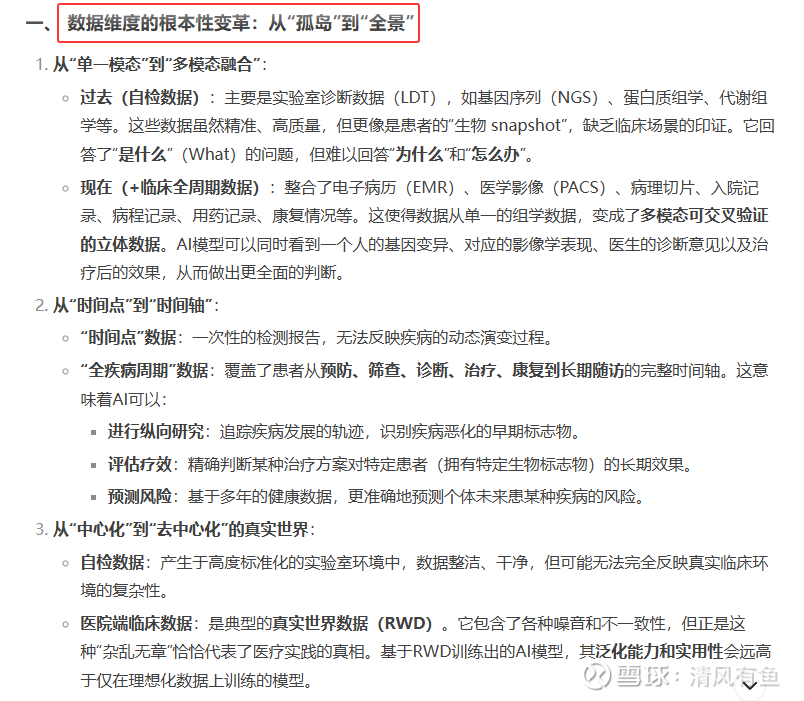 一、数据维度的根本性变革：从“孤岛”到“全景”

1. 从“单一模态”到“多模态融合”：

◦ 过去（自检数据）：主要是实验室诊断数据（LDT），如基因序列（NGS）、蛋白质组学、代谢组学等。这些数据虽然精准、高质量，但更像是患者的“生物 snapshot”，缺乏临床场景的印证。它回答了“是什么”（What）的问题，但难以回答“为什么”和“怎么办”。

◦ 现在（+临床全周期数据）：整合了电子病历（EMR）、医学影像（PACS）、病理切片、入院记录、病程记录、用药记录、康复情况等。这使得数据从单一的组学数据，变成了多模态可交叉验证的立体数据。AI模型可以同时看到一个人的基因变异、对应的影像学表现、医生的诊断意见以及治疗后的效果，从而做出更全面的判断。

2. 从“时间点”到“时间轴”：

◦ “时间点”数据：一次性的检测报告，无法反映疾病的动态演变过程。

◦ “全疾病周期”数据：覆盖了患者从预防、筛查、诊断、治疗、康复到长期随访的完整时间轴。这意味着AI可以：

▪ 进行纵向研究：追踪疾病发展的轨迹，识别疾病恶化的早期标志物。

▪ 评估疗效：精确判断某种治疗方案对特定患者（拥有特定生物标志物）的长期效果。

▪ 预测风险：基于多年的健康数据，更准确地预测个体未来患某种疾病的风险。

3. 从“中心化”到“去中心化”的真实世界：

◦ 自检数据：产生于高度标准化的实验室环境中，数据整洁、干净，但可能无法完全反映真实临床环境的复杂性。

◦ 医院端临床数据：是典型的真实世界数据（RWD）。它包含了各种噪音和不一致性，但正是这种“杂乱无章”恰恰代表了医疗实践的真相。基于RWD训练出的AI模型，其泛化能力和实用性会远高于仅在理想化数据上训练的模型。

雪球：清风有鱼